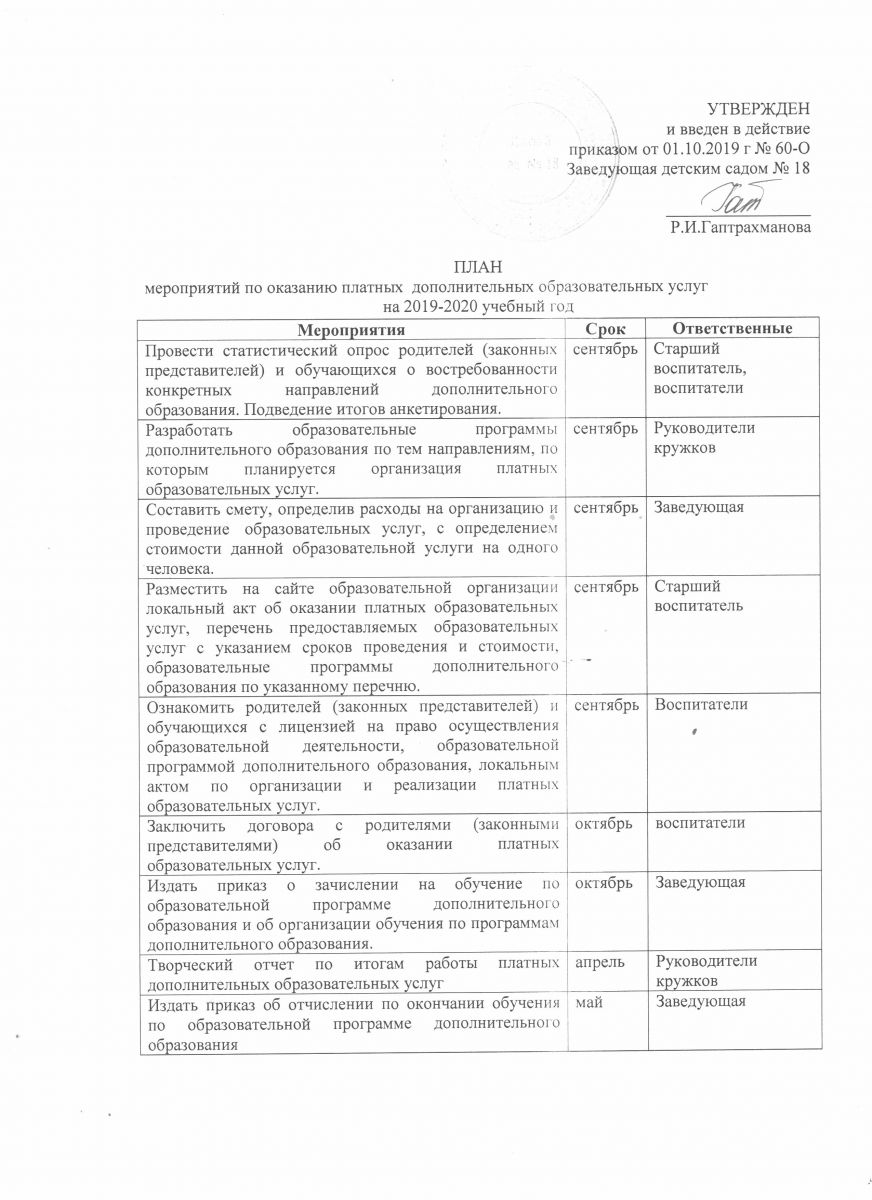 УТВЕРЖДЕН
и введен в действие
приказом от 01.10.2019 г № 60-О
Заведующая детским садом № 18

Р.И.Гаптрахманова

ПЛАН
мероприятий по оказанию платных дополнительных образовательных услуг
на 2019-2020 учебный год

| Мероприятия | Срок | Ответственные |
|---|---|---|
| Провести статистический опрос родителей (законных представителей) и обучающихся о востребованности конкретных направлений дополнительного образования. Подведение итогов анкетирования. | сентябрь | Старший воспитатель, воспитатели |
| Разработать образовательные программы дополнительного образования по тем направлениям, по которым планируется организация платных образовательных услуг. | сентябрь | Руководители кружков |
| Составить смету, определив расходы на организацию и проведение образовательных услуг, с определением стоимости данной образовательной услуги на одного человека. | сентябрь | Заведующая |
| Разместить на сайте образовательной организации локальный акт об оказании платных образовательных услуг, перечень предоставляемых образовательных услуг с указанием сроков проведения и стоимости, образовательные программы дополнительного образования по указанному перечню. | сентябрь | Старший воспитатель |
| Ознакомить родителей (законных представителей) и обучающихся с лицензией на право осуществления образовательной деятельности, образовательной программой дополнительного образования, локальным актом по организации и реализации платных образовательных услуг. | сентябрь | Воспитатели |
| Заключить договора с родителями (законными представителями) об оказании платных образовательных услуг. | октябрь | воспитатели |
| Издать приказ о зачислении на обучение по образовательной программе дополнительного образования и об организации обучения по программам дополнительного образования. | октябрь | Заведующая |
| Творческий отчет по итогам работы платных дополнительных образовательных услуг | апрель | Руководители кружков |
| Издать приказ об отчислении по окончании обучения по образовательной программе дополнительного образования | май | Заведующая |